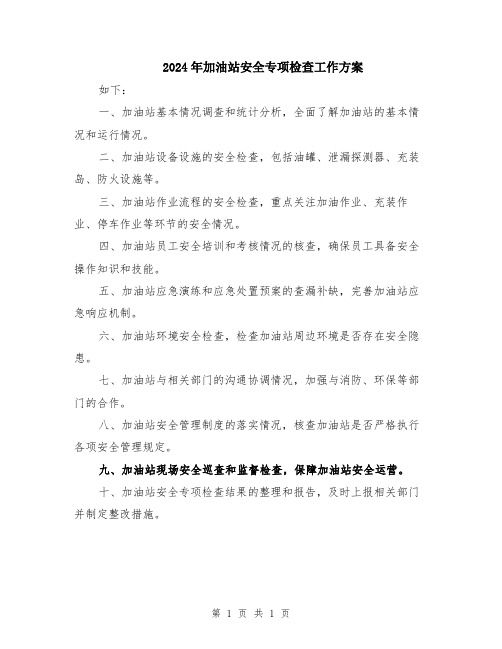 2024年加油站安全专项检查工作方案

如下：

一、加油站基本情况调查和统计分析，全面了解加油站的基本情况和运行情况。

二、加油站设备设施的安全检查，包括油罐、泄漏探测器、充装岛、防火设施等。

三、加油站作业流程的安全检查，重点关注加油作业、充装作业、停车作业等环节的安全情况。

四、加油站员工安全培训和考核情况的核查，确保员工具备安全操作知识和技能。

五、加油站应急演练和应急处置预案的查漏补缺，完善加油站应急响应机制。

六、加油站环境安全检查，检查加油站周边环境是否存在安全隐患。

七、加油站与相关部门的沟通协调情况，加强与消防、环保等部门的合作。

八、加油站安全管理制度的落实情况，核查加油站是否严格执行各项安全管理规定。

九、加油站现场安全巡查和监督检查，保障加油站安全运营。

十、加油站安全专项检查结果的整理和报告，及时上报相关部门并制定整改措施。

第 1 页 共 1 页